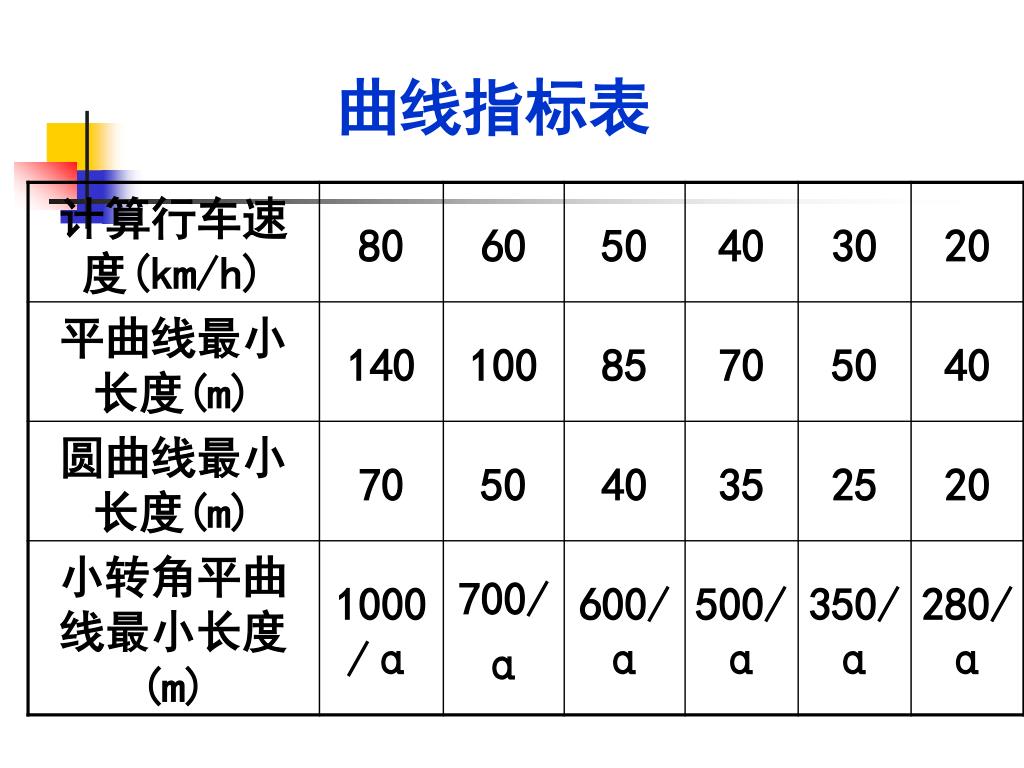 曲线指标表

| 计算行车速度(km/h) | 80 | 60 | 50 | 40 | 30 | 20 |
|---|---|---|---|---|---|---|
| 平曲线最小长度(m) | 140 | 100 | 85 | 70 | 50 | 40 |
| 圆曲线最小长度(m) | 70 | 50 | 40 | 35 | 25 | 20 |
| 小转角平曲线最小长度(m) | 1000／α | 700/α | 600/α | 500/α | 350/α | 280/α |